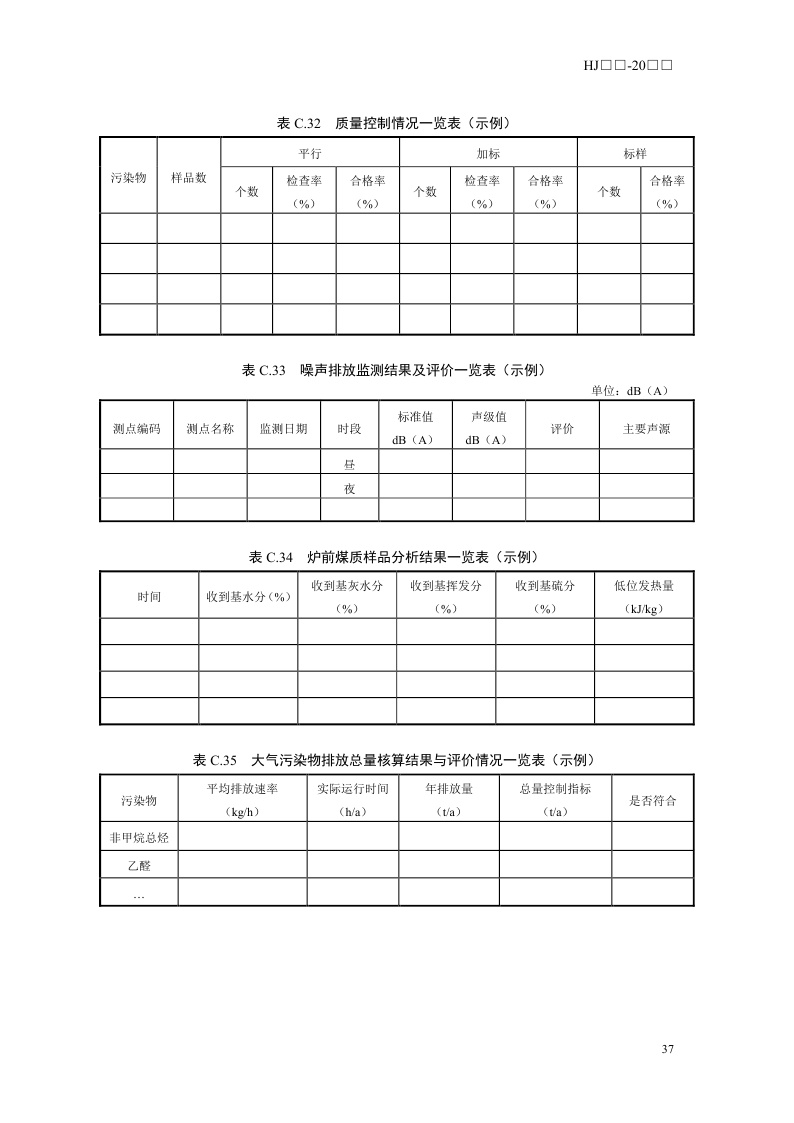 HJ□□-20□□

表 C.32　质量控制情况一览表（示例）

| 污染物 | 样品数 | 平行 | | | 加标 | | | 标样 | |
|---|---|---|---|---|---|---|---|---|---|
| | | 个数 | 检查率（%） | 合格率（%） | 个数 | 检查率（%） | 合格率（%） | 个数 | 合格率（%） |
| | | | | | | | | | |
| | | | | | | | | | |
| | | | | | | | | | |
| | | | | | | | | | |

表 C.33　噪声排放监测结果及评价一览表（示例）

单位：dB（A）

| 测点编码 | 测点名称 | 监测日期 | 时段 | 标准值 dB（A） | 声级值 dB（A） | 评价 | 主要声源 |
|---|---|---|---|---|---|---|---|
| | | | 昼 | | | | |
| | | | 夜 | | | | |
| | | | | | | | |

表 C.34　炉前煤质样品分析结果一览表（示例）

| 时间 | 收到基水分（%） | 收到基灰水分（%） | 收到基挥发分（%） | 收到基硫分（%） | 低位发热量（kJ/kg） |
|---|---|---|---|---|---|
| | | | | | |
| | | | | | |
| | | | | | |
| | | | | | |

表 C.35　大气污染物排放总量核算结果与评价情况一览表（示例）

| 污染物 | 平均排放速率（kg/h） | 实际运行时间（h/a） | 年排放量（t/a） | 总量控制指标（t/a） | 是否符合 |
|---|---|---|---|---|---|
| 非甲烷总烃 | | | | | |
| 乙醛 | | | | | |
| … | | | | | |

37